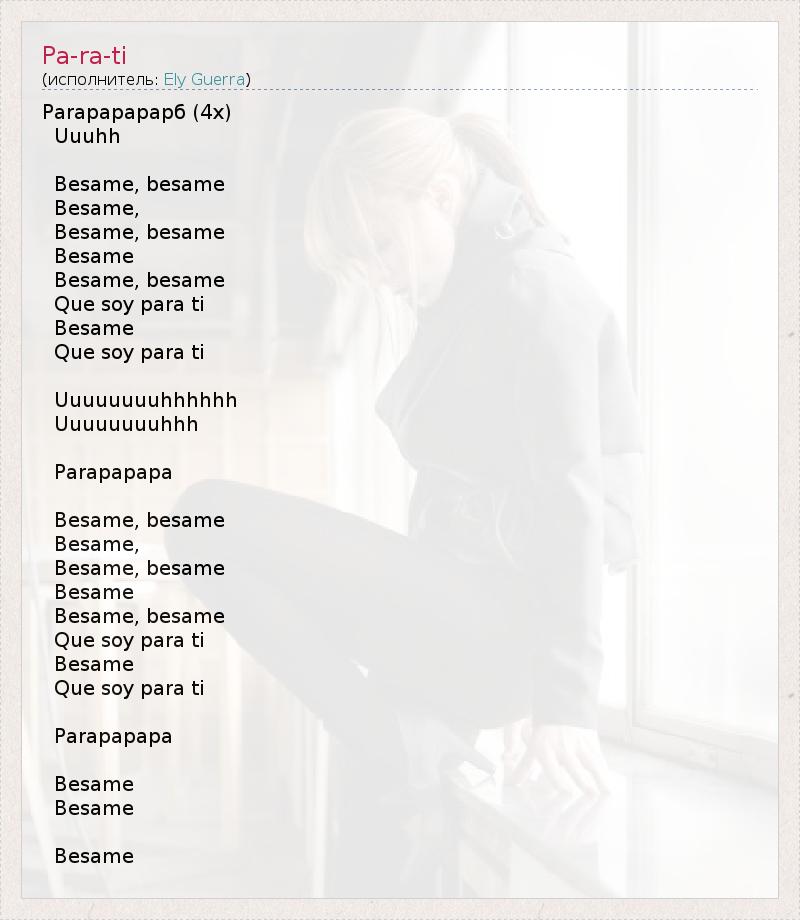 Pa-ra-ti
(исполнитель: Ely Guerra)

Parapapaparб (4x)
Uuuhh

Besame, besame
Besame,
Besame, besame
Besame
Besame, besame
Que soy para ti
Besame
Que soy para ti

Uuuuuuuuhhhhhh
Uuuuuuuuhhh

Parapapapa

Besame, besame
Besame,
Besame, besame
Besame
Besame, besame
Que soy para ti
Besame
Que soy para ti

Parapapapa

Besame
Besame

Besame